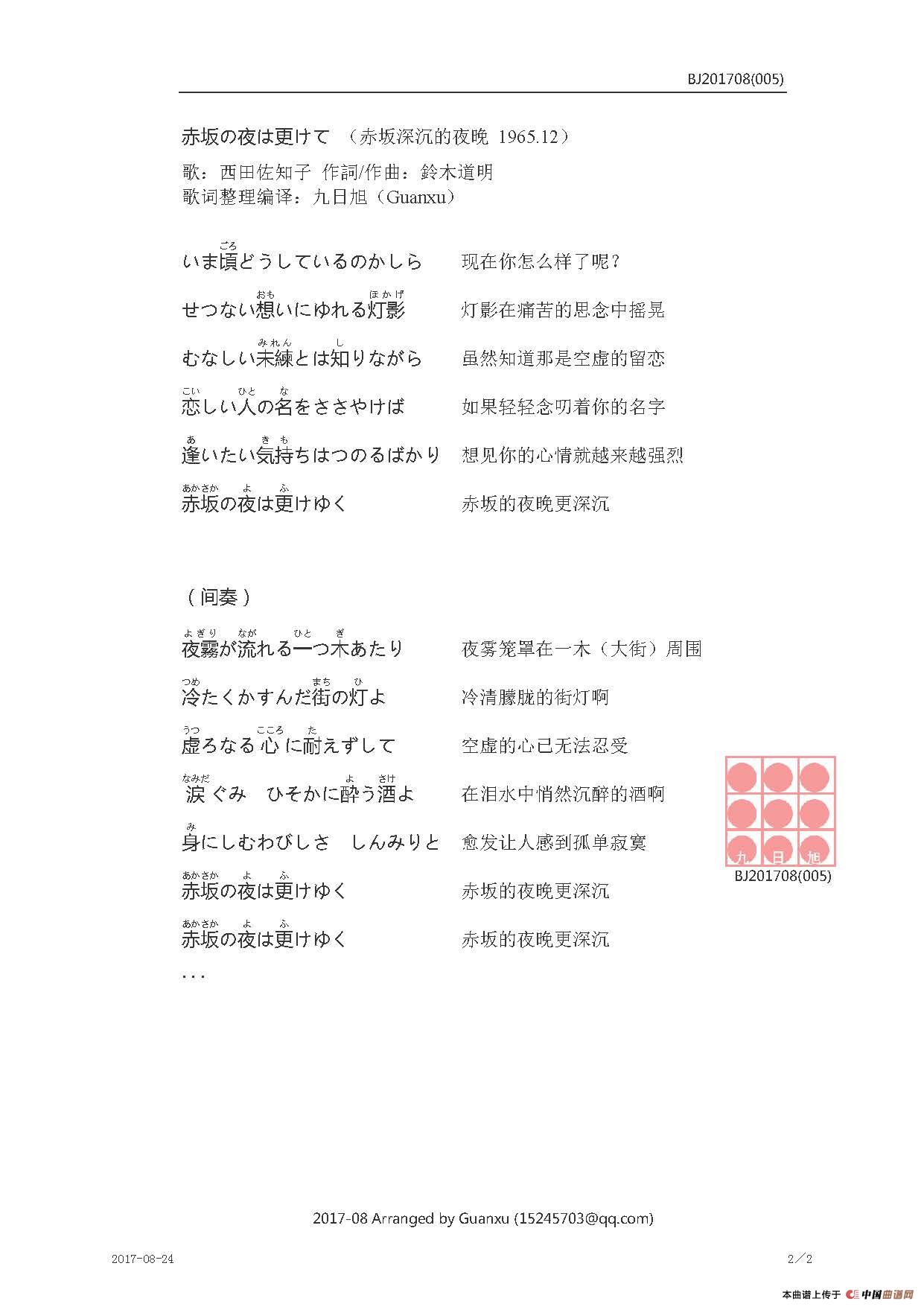 BJ201708(005)

赤坂の夜は更けて （赤坂深沉的夜晚 1965.12）

歌：西田佐知子 作詞/作曲：鈴木道明
歌词整理编译：九日旭（Guanxu）

いま頃(ごろ)どうしているのかしら　现在你怎么样了呢？

せつない想(おも)いにゆれる灯影(ほかげ)　灯影在痛苦的思念中摇晃

むなしい未練(みれん)とは知(し)りながら　虽然知道那是空虚的留恋

恋(こい)しい人(ひと)の名(な)をささやけば　如果轻轻念叨着你的名字

逢(あ)いたい気持(きも)ちはつのるばかり　想见你的心情就越来越强烈

赤坂(あかさか)の夜(よ)は更(ふ)けゆく　赤坂的夜晚更深沉

（间奏）

夜霧(よぎり)が流(なが)れる一(ひと)つ木(ぎ)あたり　夜雾笼罩在一木（大街）周围

冷(つめ)たくかすんだ街(まち)の灯(ひ)よ　冷清朦胧的街灯啊

虚(うつ)ろなる心(こころ)に耐(た)えずして　空虚的心已无法忍受

涙(なみだ)ぐみ　ひそかに酔(よ)う酒(さけ)よ　在泪水中悄然沉醉的酒啊

身(み)にしむわびしさ　しんみりと　愈发让人感到孤单寂寞

赤坂(あかさか)の夜(よ)は更(ふ)けゆく　赤坂的夜晚更深沉

赤坂(あかさか)の夜(よ)は更(ふ)けゆく　赤坂的夜晚更深沉

...

九 日 旭
BJ201708(005)

2017-08 Arranged by Guanxu (15245703@qq.com)

2017-08-24　2／2

本曲谱上传于 中国曲谱网